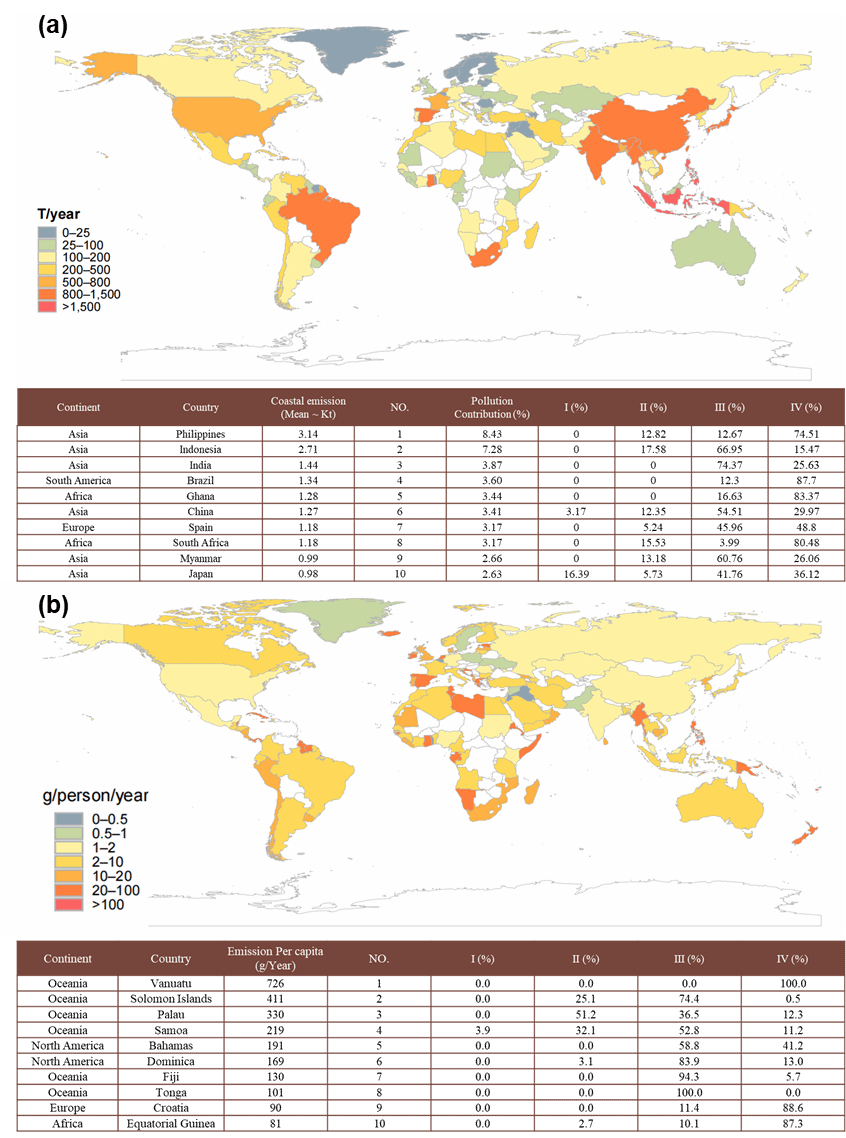 (a)

T/year
0–25
25–100
100–200
200–500
500–800
800–1,500
>1,500

| Continent | Country | Coastal emission (Mean ~ Kt) | NO. | Pollution Contribution (%) | I (%) | II (%) | III (%) | IV (%) |
|---|---|---|---|---|---|---|---|---|
| Asia | Philippines | 3.14 | 1 | 8.43 | 0 | 12.82 | 12.67 | 74.51 |
| Asia | Indonesia | 2.71 | 2 | 7.28 | 0 | 17.58 | 66.95 | 15.47 |
| Asia | India | 1.44 | 3 | 3.87 | 0 | 0 | 74.37 | 25.63 |
| South America | Brazil | 1.34 | 4 | 3.60 | 0 | 0 | 12.3 | 87.7 |
| Africa | Ghana | 1.28 | 5 | 3.44 | 0 | 0 | 16.63 | 83.37 |
| Asia | China | 1.27 | 6 | 3.41 | 3.17 | 12.35 | 54.51 | 29.97 |
| Europe | Spain | 1.18 | 7 | 3.17 | 0 | 5.24 | 45.96 | 48.8 |
| Africa | South Africa | 1.18 | 8 | 3.17 | 0 | 15.53 | 3.99 | 80.48 |
| Asia | Myanmar | 0.99 | 9 | 2.66 | 0 | 13.18 | 60.76 | 26.06 |
| Asia | Japan | 0.98 | 10 | 2.63 | 16.39 | 5.73 | 41.76 | 36.12 |

(b)

g/person/year
0–0.5
0.5–1
1–2
2–10
10–20
20–100
>100

| Continent | Country | Emission Per capita (g/Year) | NO. | I (%) | II (%) | III (%) | IV (%) |
|---|---|---|---|---|---|---|---|
| Oceania | Vanuatu | 726 | 1 | 0.0 | 0.0 | 0.0 | 100.0 |
| Oceania | Solomon Islands | 411 | 2 | 0.0 | 25.1 | 74.4 | 0.5 |
| Oceania | Palau | 330 | 3 | 0.0 | 51.2 | 36.5 | 12.3 |
| Oceania | Samoa | 219 | 4 | 3.9 | 32.1 | 52.8 | 11.2 |
| North America | Bahamas | 191 | 5 | 0.0 | 0.0 | 58.8 | 41.2 |
| North America | Dominica | 169 | 6 | 0.0 | 3.1 | 83.9 | 13.0 |
| Oceania | Fiji | 130 | 7 | 0.0 | 0.0 | 94.3 | 5.7 |
| Oceania | Tonga | 101 | 8 | 0.0 | 0.0 | 100.0 | 0.0 |
| Europe | Croatia | 90 | 9 | 0.0 | 0.0 | 11.4 | 88.6 |
| Africa | Equatorial Guinea | 81 | 10 | 0.0 | 2.7 | 10.1 | 87.3 |